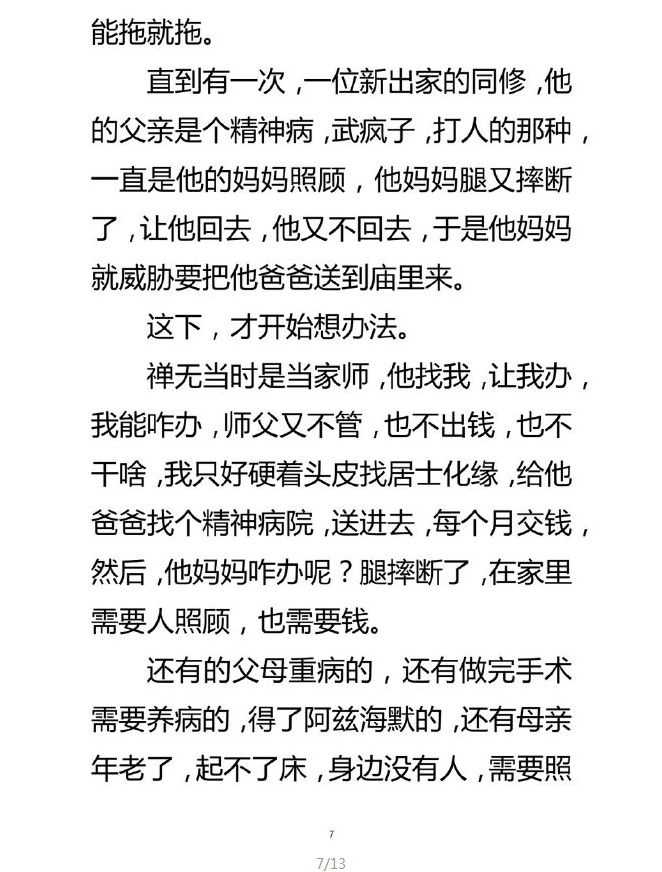 能拖就拖。

直到有一次，一位新出家的同修，他的父亲是个精神病，武疯子，打人的那种，一直是他的妈妈照顾，他妈妈腿又摔断了，让他回去，他又不回去，于是他妈妈就威胁要把他爸爸送到庙里来。

这下，才开始想办法。

禅无当时是当家师，他找我，让我办，我能咋办，师父又不管，也不出钱，也不干啥，我只好硬着头皮找居士化缘，给他爸爸找个精神病院，送进去，每个月交钱，然后，他妈妈咋办呢？腿摔断了，在家里需要人照顾，也需要钱。

还有的父母重病的，还有做完手术需要养病的，得了阿兹海默的，还有母亲年老了，起不了床，身边没有人，需要照

7

7/13